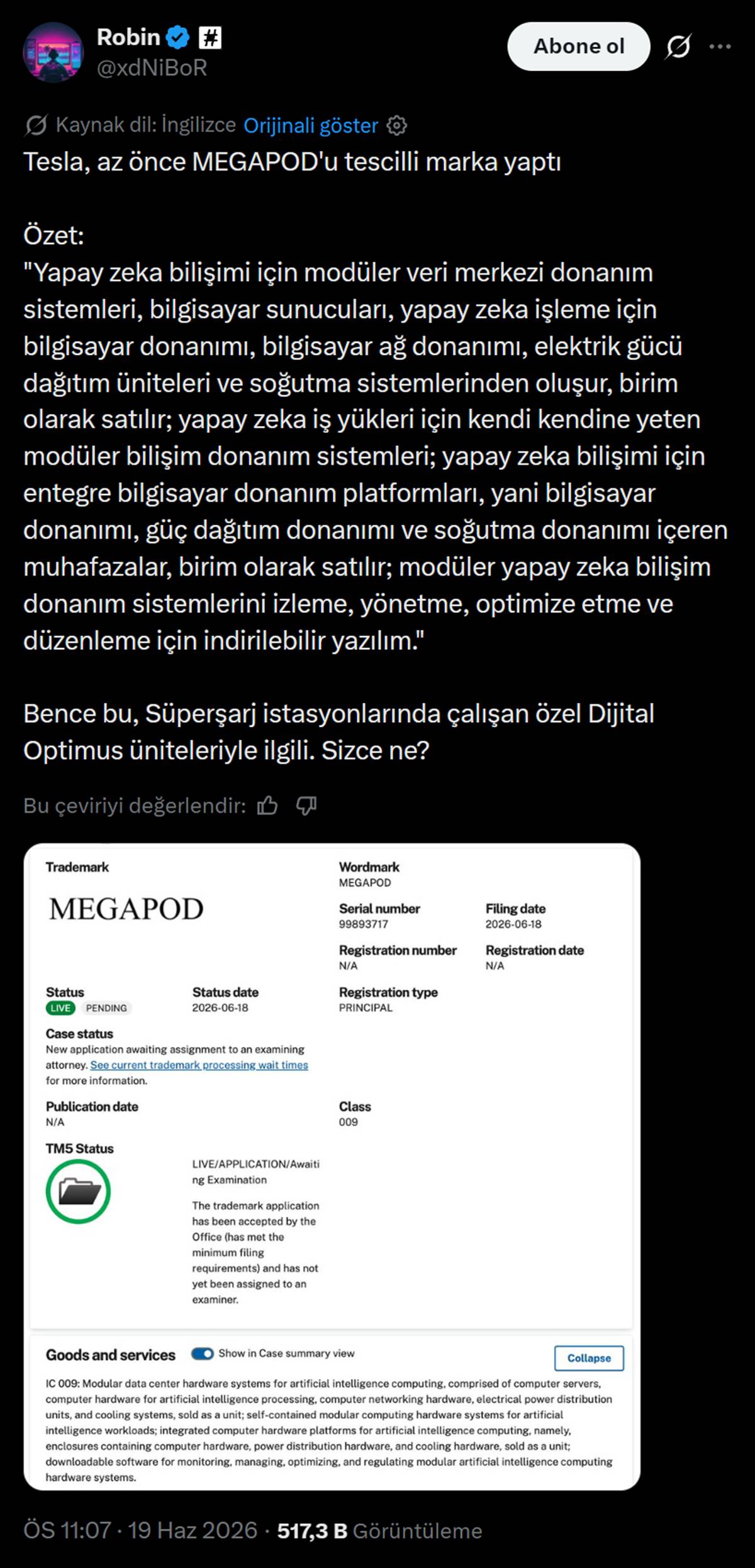 Robin #
@xdNiBoR

Abone ol

Kaynak dil: İngilizce Orijinali göster

Tesla, az önce MEGAPOD'u tescilli marka yaptı

Özet:
"Yapay zeka bilişimi için modüler veri merkezi donanım sistemleri, bilgisayar sunucuları, yapay zeka işleme için bilgisayar donanımı, bilgisayar ağ donanımı, elektrik gücü dağıtım üniteleri ve soğutma sistemlerinden oluşur, birim olarak satılır; yapay zeka iş yükleri için kendi kendine yeten modüler bilişim donanım sistemleri; yapay zeka bilişimi için entegre bilgisayar donanım platformları, yani bilgisayar donanımı, güç dağıtım donanımı ve soğutma donanımı içeren muhafazalar, birim olarak satılır; modüler yapay zeka bilişim donanım sistemlerini izleme, yönetme, optimize etme ve düzenleme için indirilebilir yazılım."

Bence bu, Süperşarj istasyonlarında çalışan özel Dijital Optimus üniteleriyle ilgili. Sizce ne?

Bu çeviriyi değerlendir:

Trademark
MEGAPOD

Wordmark
MEGAPOD

Serial number
99893717

Filing date
2026-06-18

Registration number
N/A

Registration date
N/A

Status
LIVE PENDING

Status date
2026-06-18

Registration type
PRINCIPAL

Case status
New application awaiting assignment to an examining attorney. See current trademark processing wait times for more information.

Publication date
N/A

Class
009

TM5 Status

LIVE/APPLICATION/Awaiting Examination

The trademark application has been accepted by the Office (has met the minimum filing requirements) and has not yet been assigned to an examiner.

Goods and services
Show in Case summary view
Collapse

IC 009: Modular data center hardware systems for artificial intelligence computing, comprised of computer servers, computer hardware for artificial intelligence processing, computer networking hardware, electrical power distribution units, and cooling systems, sold as a unit; self-contained modular computing hardware systems for artificial intelligence workloads; integrated computer hardware platforms for artificial intelligence computing, namely, enclosures containing computer hardware, power distribution hardware, and cooling hardware, sold as a unit; downloadable software for monitoring, managing, optimizing, and regulating modular artificial intelligence computing hardware systems.

ÖS 11:07 · 19 Haz 2026 · 517,3 B Görüntüleme